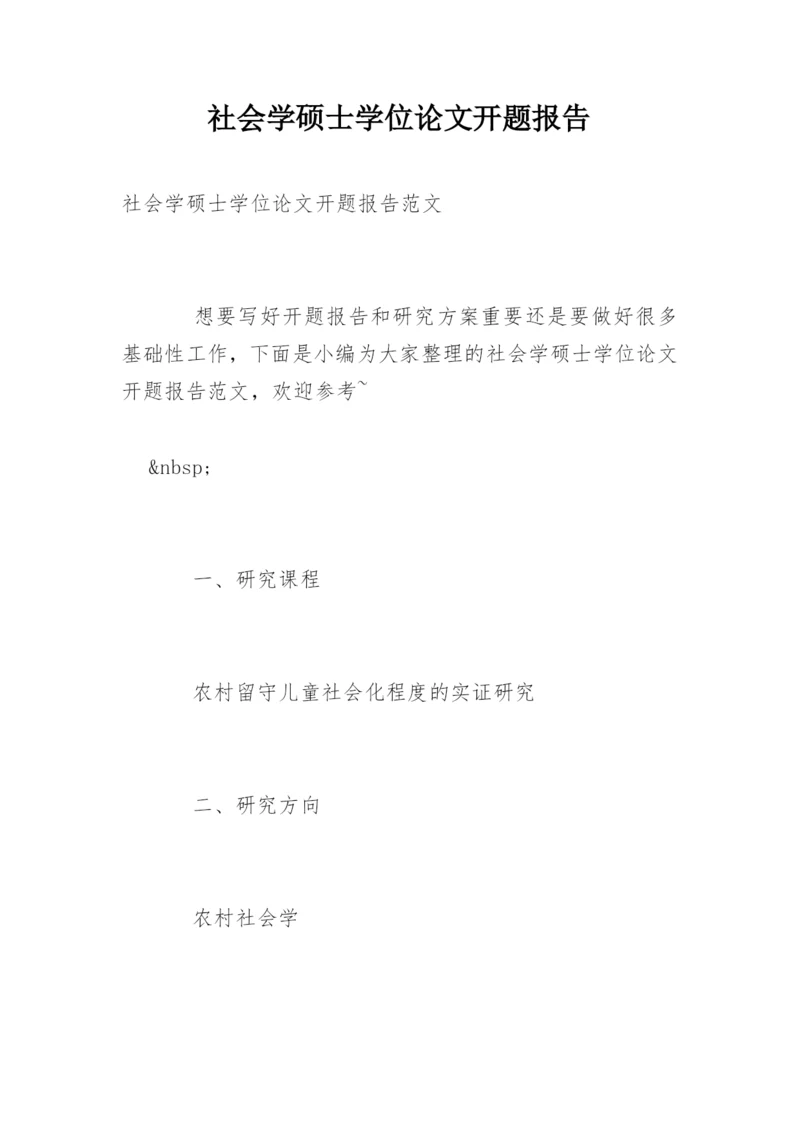 社会学硕士学位论文开题报告

社会学硕士学位论文开题报告范文

想要写好开题报告和研究方案重要还是要做好很多基础性工作，下面是小编为大家整理的社会学硕士学位论文开题报告范文，欢迎参考~

&nbsp;

一、研究课程

农村留守儿童社会化程度的实证研究

二、研究方向

农村社会学